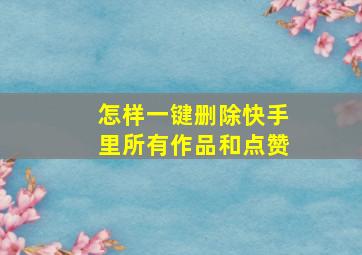 怎样一键删除快手里所有作品和点赞